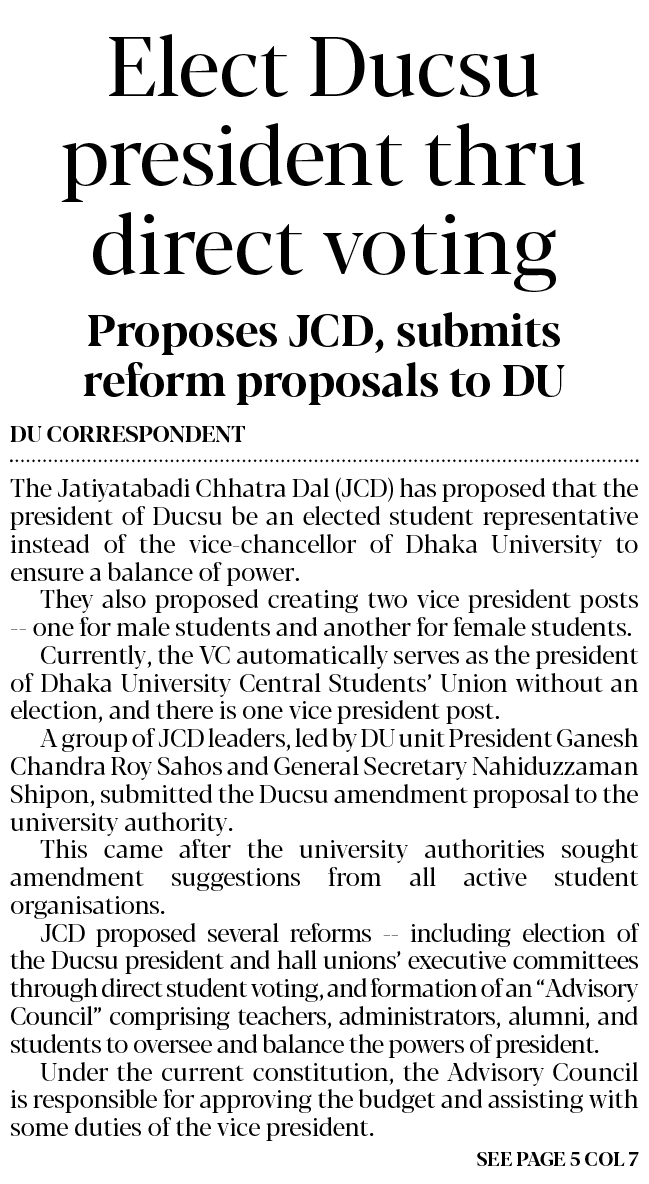 Elect Ducsu president thru direct voting

Proposes JCD, submits reform proposals to DU

DU CORRESPONDENT

The Jatiyatabadi Chhatra Dal (JCD) has proposed that the president of Ducsu be an elected student representative instead of the vice-chancellor of Dhaka University to ensure a balance of power.

They also proposed creating two vice president posts -- one for male students and another for female students.

Currently, the VC automatically serves as the president of Dhaka University Central Students' Union without an election, and there is one vice president post.

A group of JCD leaders, led by DU unit President Ganesh Chandra Roy Sahos and General Secretary Nahiduzzaman Shipon, submitted the Ducsu amendment proposal to the university authority.

This came after the university authorities sought amendment suggestions from all active student organisations.

JCD proposed several reforms -- including election of the Ducsu president and hall unions' executive committees through direct student voting, and formation of an "Advisory Council" comprising teachers, administrators, alumni, and students to oversee and balance the powers of president.

Under the current constitution, the Advisory Council is responsible for approving the budget and assisting with some duties of the vice president.

SEE PAGE 5 COL 7